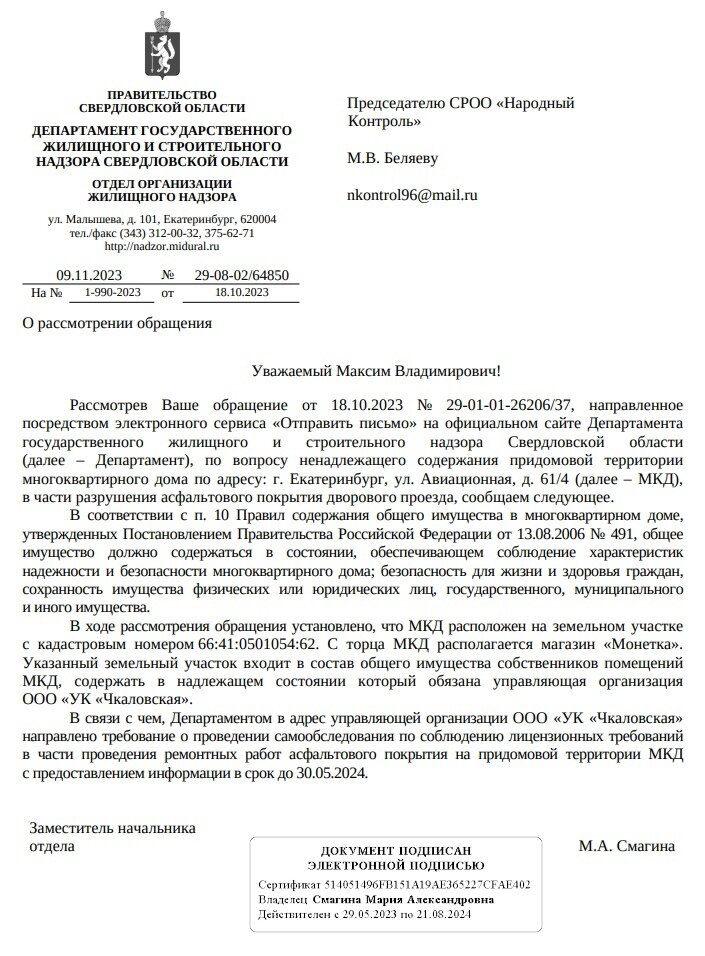 ПРАВИТЕЛЬСТВО СВЕРДЛОВСКОЙ ОБЛАСТИ
ДЕПАРТАМЕНТ ГОСУДАРСТВЕННОГО ЖИЛИЩНОГО И СТРОИТЕЛЬНОГО НАДЗОРА СВЕРДЛОВСКОЙ ОБЛАСТИ
ОТДЕЛ ОРГАНИЗАЦИИ ЖИЛИЩНОГО НАДЗОРА
ул. Малышева, д. 101, Екатеринбург, 620004
тел./факс (343) 312-00-32, 375-62-71
http://nadzor.midural.ru

09.11.2023 № 29-08-02/64850
На № 1-990-2023 от 18.10.2023

Председателю СРОО «Народный Контроль»

М.В. Беляеву

nkontrol96@mail.ru

О рассмотрении обращения

Уважаемый Максим Владимирович!

Рассмотрев Ваше обращение от 18.10.2023 № 29-01-01-26206/37, направленное посредством электронного сервиса «Отправить письмо» на официальном сайте Департамента государственного жилищного и строительного надзора Свердловской области (далее – Департамент), по вопросу ненадлежащего содержания придомовой территории многоквартирного дома по адресу: г. Екатеринбург, ул. Авиационная, д. 61/4 (далее – МКД), в части разрушения асфальтового покрытия дворового проезда, сообщаем следующее.

В соответствии с п. 10 Правил содержания общего имущества в многоквартирном доме, утвержденных Постановлением Правительства Российской Федерации от 13.08.2006 № 491, общее имущество должно содержаться в состоянии, обеспечивающем соблюдение характеристик надежности и безопасности многоквартирного дома; безопасность для жизни и здоровья граждан, сохранность имущества физических или юридических лиц, государственного, муниципального и иного имущества.

В ходе рассмотрения обращения установлено, что МКД расположен на земельном участке с кадастровым номером 66:41:0501054:62. С торца МКД располагается магазин «Монетка». Указанный земельный участок входит в состав общего имущества собственников помещений МКД, содержать в надлежащем состоянии который обязана управляющая организация ООО «УК «Чкаловская».

В связи с чем, Департаментом в адрес управляющей организации ООО «УК «Чкаловская» направлено требование о проведении самообследования по соблюдению лицензионных требований в части проведения ремонтных работ асфальтового покрытия на придомовой территории МКД с предоставлением информации в срок до 30.05.2024.

Заместитель начальника отдела

ДОКУМЕНТ ПОДПИСАН ЭЛЕКТРОННОЙ ПОДПИСЬЮ
Сертификат 514051496FB151A19AE365227CFAE402
Владелец Смагина Мария Александровна
Действителен с 29.05.2023 по 21.08.2024

М.А. Смагина